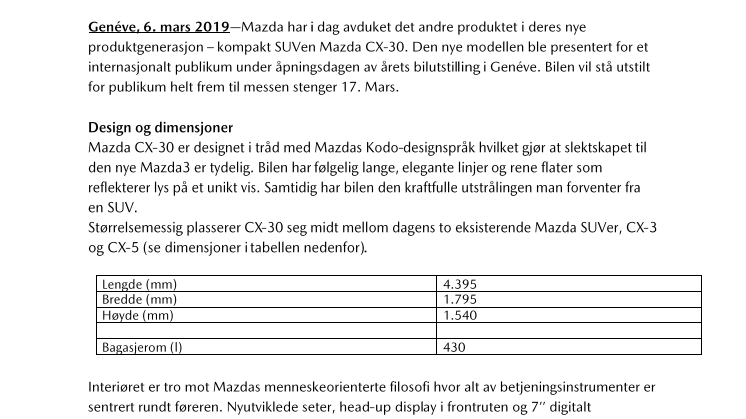 Genéve, 6. mars 2019—Mazda har i dag avduket det andre produktet i deres nye produktgenerasjon – kompakt SUVen Mazda CX-30. Den nye modellen ble presentert for et internasjonalt publikum under åpningsdagen av årets bilutstilling i Genéve. Bilen vil stå utstilt for publikum helt frem til messen stenger 17. Mars.

Design og dimensjoner
Mazda CX-30 er designet i tråd med Mazdas Kodo-designspråk hvilket gjør at slektskapet til den nye Mazda3 er tydelig. Bilen har følgelig lange, elegante linjer og rene flater som reflekterer lys på et unikt vis. Samtidig har bilen den kraftfulle utstrålingen man forventer fra en SUV.
Størrelsemessig plasserer CX-30 seg midt mellom dagens to eksisterende Mazda SUVer, CX-3 og CX-5 (se dimensjoner i tabellen nedenfor).

| Lengde (mm) | 4.395 |
|---|---|
| Bredde (mm) | 1.795 |
| Høyde (mm) | 1.540 |
| | |
| Bagasjerom (l) | 430 |

Interiøret er tro mot Mazdas menneskeorienterte filosofi hvor alt av betjeningsinstrumenter er sentrert rundt føreren. Nyutviklede seter, head-up display i frontruten og 7" digitalt